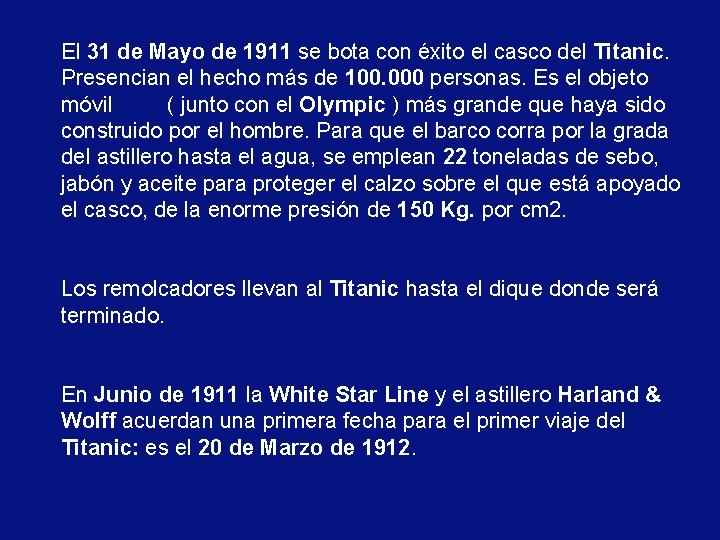 El 31 de Mayo de 1911 se bota con éxito el casco del Titanic. Presencian el hecho más de 100.000 personas. Es el objeto móvil ( junto con el Olympic ) más grande que haya sido construido por el hombre. Para que el barco corra por la grada del astillero hasta el agua, se emplean 22 toneladas de sebo, jabón y aceite para proteger el calzo sobre el que está apoyado el casco, de la enorme presión de 150 Kg. por cm2.

Los remolcadores llevan al Titanic hasta el dique donde será terminado.

En Junio de 1911 la White Star Line y el astillero Harland & Wolff acuerdan una primera fecha para el primer viaje del Titanic: es el 20 de Marzo de 1912.